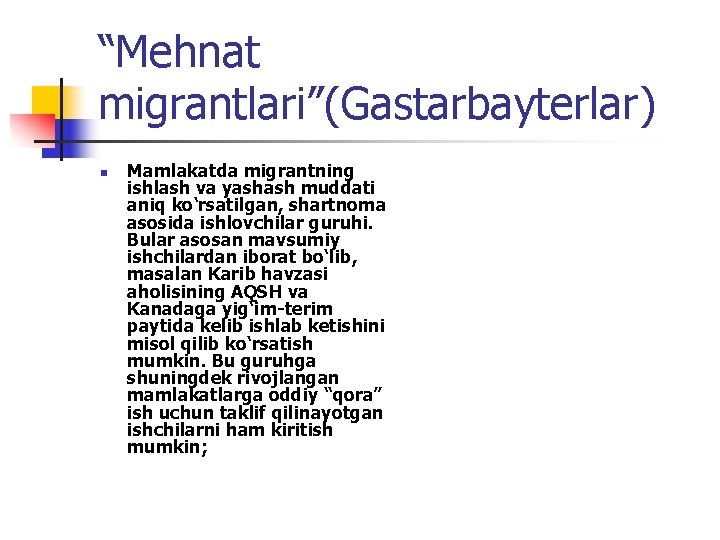 “Mehnat migrantlari”(Gastarbayterlar)

Mamlakatda migrantning ishlash va yashash muddati aniq ko‘rsatilgan, shartnoma asosida ishlovchilar guruhi. Bular asosan mavsumiy ishchilardan iborat bo‘lib, masalan Karib havzasi aholisining AQSH va Kanadaga yig‘im-terim paytida kelib ishlab ketishini misol qilib ko‘rsatish mumkin. Bu guruhga shuningdek rivojlangan mamlakatlarga oddiy “qora” ish uchun taklif qilinayotgan ishchilarni ham kiritish mumkin;